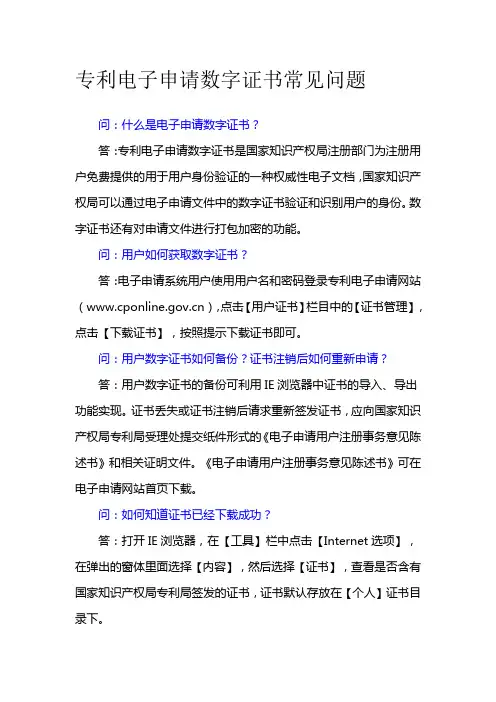 专利电子申请数字证书常见问题

问：什么是电子申请数字证书？

答：专利电子申请数字证书是国家知识产权局注册部门为注册用户免费提供的用于用户身份验证的一种权威性电子文档，国家知识产权局可以通过电子申请文件中的数字证书验证和识别用户的身份。数字证书还有对申请文件进行打包加密的功能。

问：用户如何获取数字证书？

答：电子申请系统用户使用用户名和密码登录专利电子申请网站（www.cponline.gov.cn），点击【用户证书】栏目中的【证书管理】，点击【下载证书】，按照提示下载证书即可。

问：用户数字证书如何备份？证书注销后如何重新申请？

答：用户数字证书的备份可利用 IE 浏览器中证书的导入、导出功能实现。证书丢失或证书注销后请求重新签发证书，应向国家知识产权局专利局受理处提交纸件形式的《电子申请用户注册事务意见陈述书》和相关证明文件。《电子申请用户注册事务意见陈述书》可在电子申请网站首页下载。

问：如何知道证书已经下载成功？

答：打开 IE 浏览器，在【工具】栏中点击【Internet 选项】，在弹出的窗体里面选择【内容】，然后选择【证书】，查看是否含有国家知识产权局专利局签发的证书，证书默认存放在【个人】证书目录下。